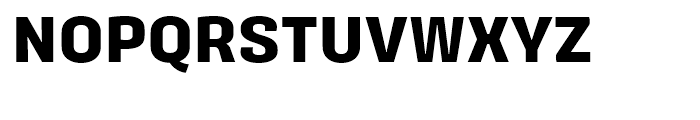 NOPQRSTUVWXYZ